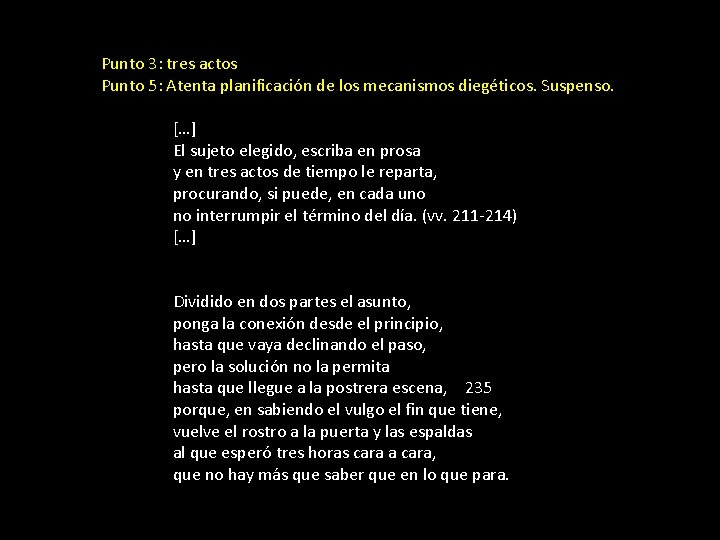 Punto 3: tres actos
Punto 5: Atenta planificación de los mecanismos diegéticos. Suspenso.

[…]
El sujeto elegido, escriba en prosa
y en tres actos de tiempo le reparta,
procurando, si puede, en cada uno
no interrumpir el término del día. (vv. 211-214)
[…]

Dividido en dos partes el asunto,
ponga la conexión desde el principio,
hasta que vaya declinando el paso,
pero la solución no la permita
hasta que llegue a la postrera escena,    235
porque, en sabiendo el vulgo el fin que tiene,
vuelve el rostro a la puerta y las espaldas
al que esperó tres horas cara a cara,
que no hay más que saber que en lo que para.